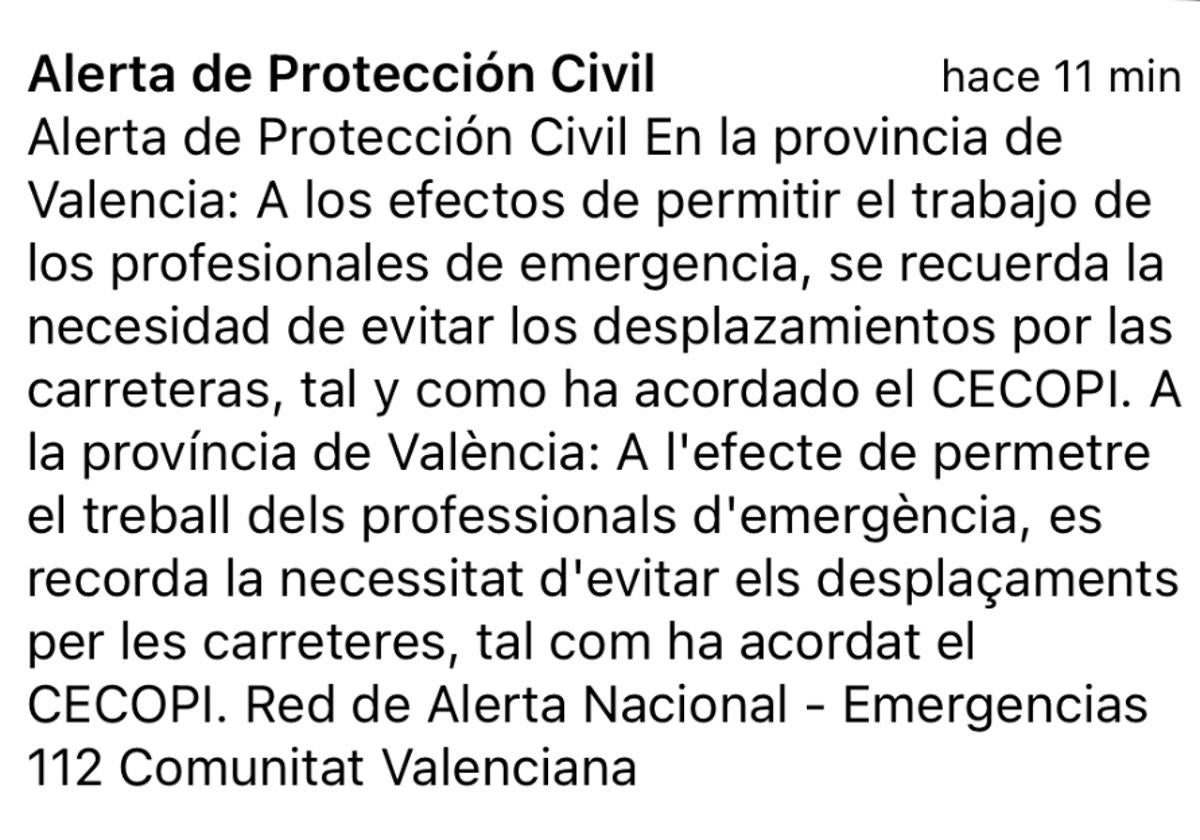 Alerta de Protección Civil hace 11 min

Alerta de Protección Civil En la provincia de Valencia: A los efectos de permitir el trabajo de los profesionales de emergencia, se recuerda la necesidad de evitar los desplazamientos por las carreteras, tal y como ha acordado el CECOPI. A la província de València: A l'efecte de permetre el treball dels professionals d'emergència, es recorda la necessitat d'evitar els desplaçaments per les carreteres, tal com ha acordat el CECOPI. Red de Alerta Nacional - Emergencias 112 Comunitat Valenciana